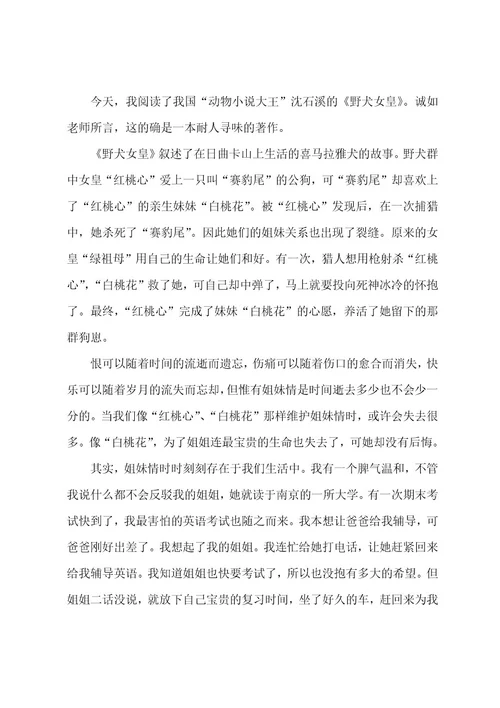 今天，我阅读了我国“动物小说大王”沈石溪的《野犬女皇》。诚如老师所言，这的确是一本耐人寻味的著作。

《野犬女皇》叙述了在日曲卡山上生活的喜马拉雅犬的故事。野犬群中女皇“红桃心”爱上一只叫“赛豹尾”的公狗，可“赛豹尾”却喜欢上了“红桃心”的亲生妹妹“白桃花”。被“红桃心”发现后，在一次捕猎中，她杀死了“赛豹尾”。因此她们的姐妹关系也出现了裂缝。原来的女皇“绿祖母”用自己的生命让她们和好。有一次，猎人想用枪射杀“红桃心”，“白桃花”救了她，可自己却中弹了，马上就要投向死神冰冷的怀抱了。最终，“红桃心”完成了妹妹“白桃花”的心愿，养活了她留下的那群狗崽。

恨可以随着时间的流逝而遗忘，伤痛可以随着伤口的愈合而消失，快乐可以随着岁月的流失而忘却，但惟有姐妹情是时间逝去多少也不会少一分的。当我们像“红桃心”、“白桃花”那样维护姐妹情时，或许会失去很多。像“白桃花”，为了姐姐连最宝贵的生命也失去了，可她却没有后悔。

其实，姐妹情时时刻刻存在于我们生活中。我有一个脾气温和，不管我说什么都不会反驳我的姐姐，她就读于南京的一所大学。有一次期末考试快到了，我最害怕的英语考试也随之而来。我本想让爸爸给我辅导，可爸爸刚好出差了。我想起了我的姐姐。我连忙给她打电话，让她赶紧回来给我辅导英语。我知道姐姐也快要考试了，所以也没抱有多大的希望。但姐姐二话没说，就放下自己宝贵的复习时间，坐了好久的车，赶回来为我